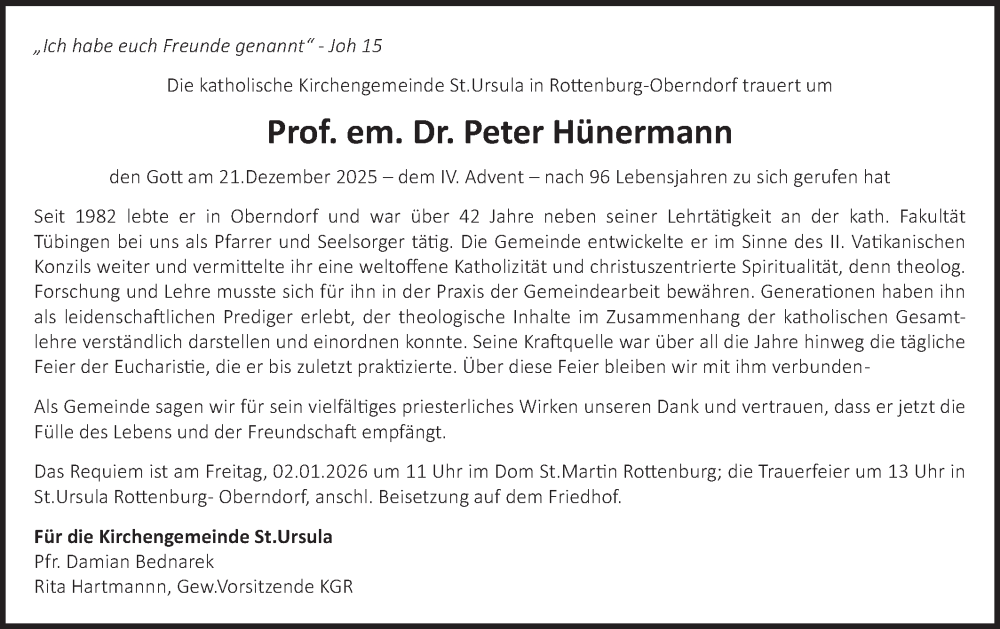 „Ich habe euch Freunde genannt“ - Joh 15

Die katholische Kirchengemeinde St.Ursula in Rottenburg-Oberndorf trauert um

Prof. em. Dr. Peter Hünermann

den Gott am 21.Dezember 2025 – dem IV. Advent – nach 96 Lebensjahren zu sich gerufen hat

Seit 1982 lebte er in Oberndorf und war über 42 Jahre neben seiner Lehrtätigkeit an der kath. Fakultät Tübingen bei uns als Pfarrer und Seelsorger tätig. Die Gemeinde entwickelte er im Sinne des II. Vatikanischen Konzils weiter und vermittelte ihr eine weltoffene Katholizität und christuszentrierte Spiritualität, denn theolog. Forschung und Lehre musste sich für ihn in der Praxis der Gemeindearbeit bewähren. Generationen haben ihn als leidenschaftlichen Prediger erlebt, der theologische Inhalte im Zusammenhang der katholischen Gesamtlehre verständlich darstellen und einordnen konnte. Seine Kraftquelle war über all die Jahre hinweg die tägliche Feier der Eucharistie, die er bis zuletzt praktizierte. Über diese Feier bleiben wir mit ihm verbunden-

Als Gemeinde sagen wir für sein vielfältiges priesterliches Wirken unseren Dank und vertrauen, dass er jetzt die Fülle des Lebens und der Freundschaft empfängt.

Das Requiem ist am Freitag, 02.01.2026 um 11 Uhr im Dom St.Martin Rottenburg; die Trauerfeier um 13 Uhr in St.Ursula Rottenburg- Oberndorf, anschl. Beisetzung auf dem Friedhof.

Für die Kirchengemeinde St.Ursula
Pfr. Damian Bednarek
Rita Hartmannn, Gew.Vorsitzende KGR